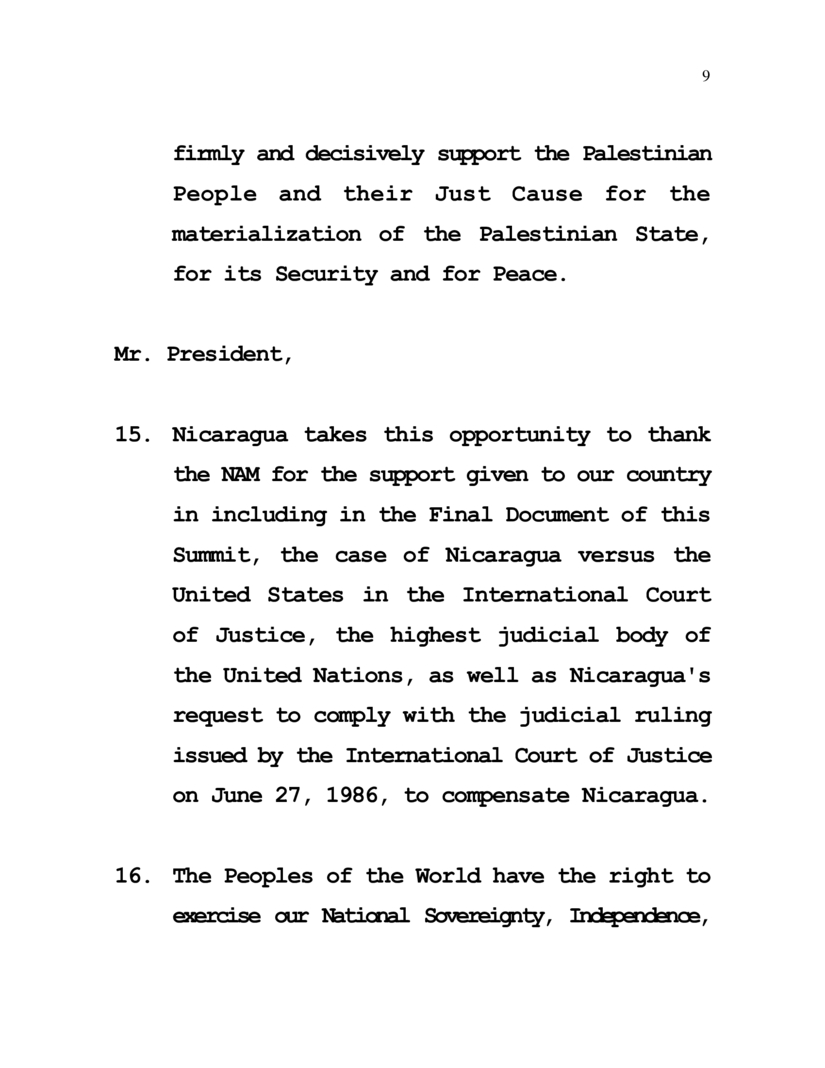 9

firmly and decisively support the Palestinian People and their Just Cause for the materialization of the Palestinian State, for its Security and for Peace.

Mr. President,

15. Nicaragua takes this opportunity to thank the NAM for the support given to our country in including in the Final Document of this Summit, the case of Nicaragua versus the United States in the International Court of Justice, the highest judicial body of the United Nations, as well as Nicaragua's request to comply with the judicial ruling issued by the International Court of Justice on June 27, 1986, to compensate Nicaragua.

16. The Peoples of the World have the right to exercise our National Sovereignty, Independence,